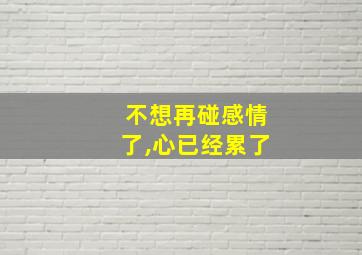 不想再碰感情了,心已经累了